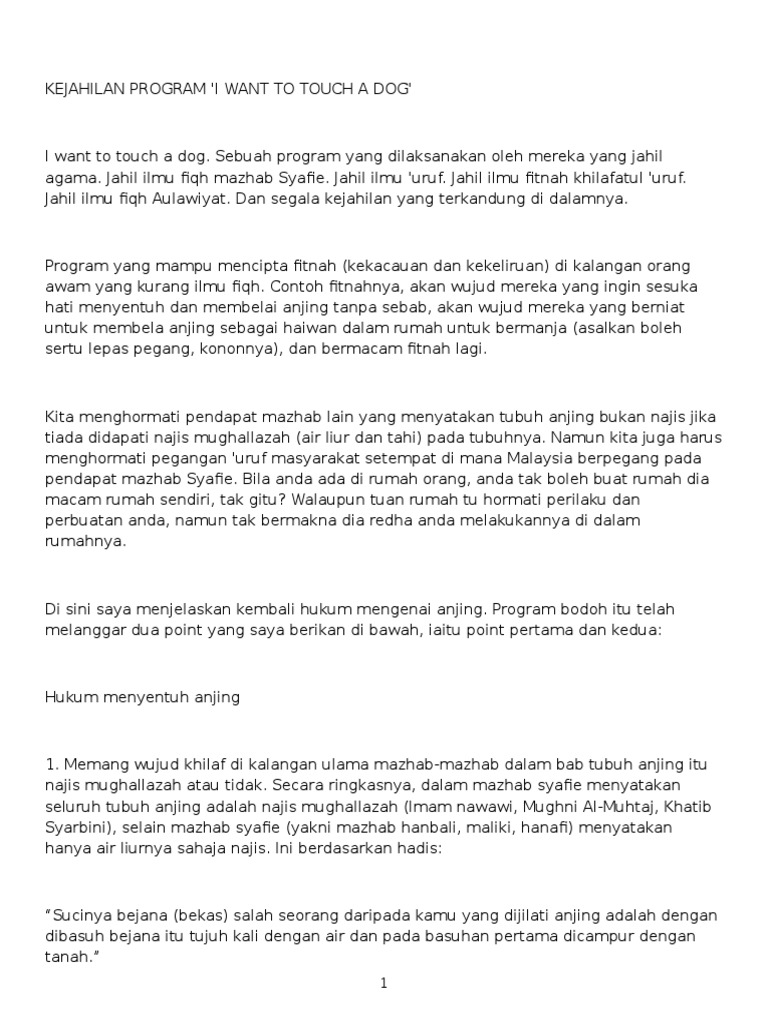 KEJAHILAN PROGRAM 'I WANT TO TOUCH A DOG'

I want to touch a dog. Sebuah program yang dilaksanakan oleh mereka yang jahil agama. Jahil ilmu fiqh mazhab Syafie. Jahil ilmu 'uruf. Jahil ilmu fitnah khilafatul 'uruf. Jahil ilmu fiqh Aulawiyat. Dan segala kejahilan yang terkandung di dalamnya.

Program yang mampu mencipta fitnah (kekacauan dan kekeliruan) di kalangan orang awam yang kurang ilmu fiqh. Contoh fitnahnya, akan wujud mereka yang ingin sesuka hati menyentuh dan membelai anjing tanpa sebab, akan wujud mereka yang berniat untuk membela anjing sebagai haiwan dalam rumah untuk bermanja (asalkan boleh sertu lepas pegang, kononnya), dan bermacam fitnah lagi.

Kita menghormati pendapat mazhab lain yang menyatakan tubuh anjing bukan najis jika tiada didapati najis mughallazah (air liur dan tahi) pada tubuhnya. Namun kita juga harus menghormati pegangan 'uruf masyarakat setempat di mana Malaysia berpegang pada pendapat mazhab Syafie. Bila anda ada di rumah orang, anda tak boleh buat rumah dia macam rumah sendiri, tak gitu? Walaupun tuan rumah tu hormati perilaku dan perbuatan anda, namun tak bermakna dia redha anda melakukannya di dalam rumahnya.

Di sini saya menjelaskan kembali hukum mengenai anjing. Program bodoh itu telah melanggar dua point yang saya berikan di bawah, iaitu point pertama dan kedua:

Hukum menyentuh anjing

1. Memang wujud khilaf di kalangan ulama mazhab-mazhab dalam bab tubuh anjing itu najis mughallazah atau tidak. Secara ringkasnya, dalam mazhab syafie menyatakan seluruh tubuh anjing adalah najis mughallazah (Imam nawawi, Mughni Al-Muhtaj, Khatib Syarbini), selain mazhab syafie (yakni mazhab hanbali, maliki, hanafi) menyatakan hanya air liurnya sahaja najis. Ini berdasarkan hadis:

“Sucinya bejana (bekas) salah seorang daripada kamu yang dijilati anjing adalah dengan dibasuh bejana itu tujuh kali dengan air dan pada basuhan pertama dicampur dengan tanah.”

1